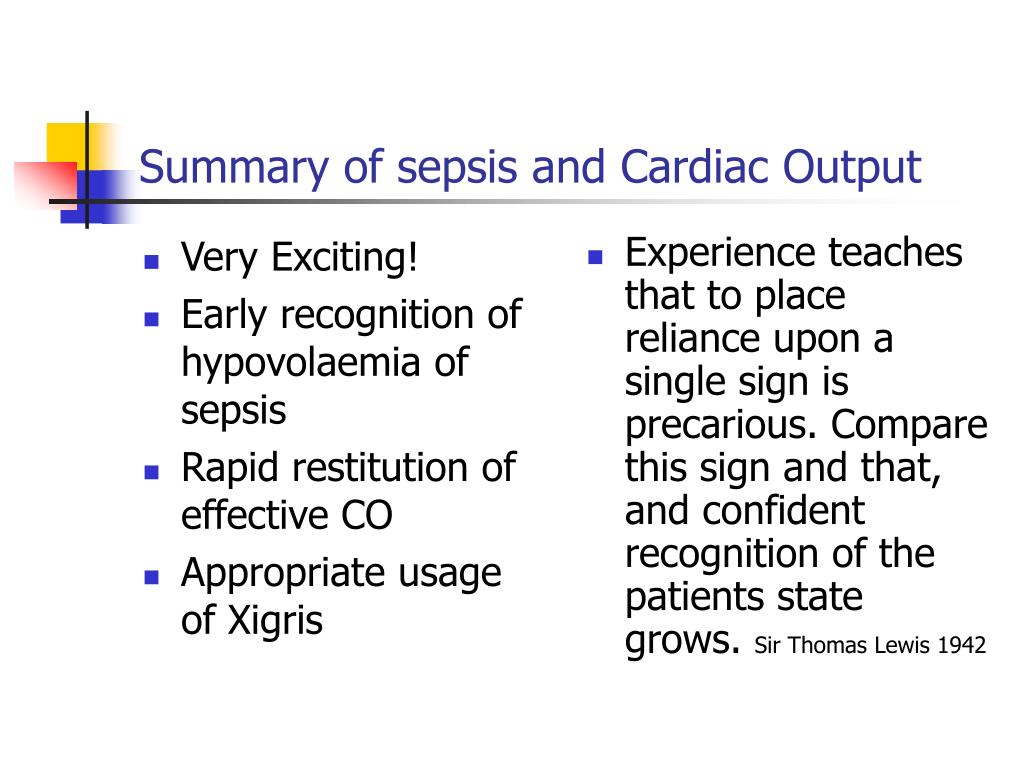 Summary of sepsis and Cardiac Output

- Very Exciting!
- Early recognition of hypovolaemia of sepsis
- Rapid restitution of effective CO
- Appropriate usage of Xigris

- Experience teaches that to place reliance upon a single sign is precarious. Compare this sign and that, and confident recognition of the patients state grows. Sir Thomas Lewis 1942